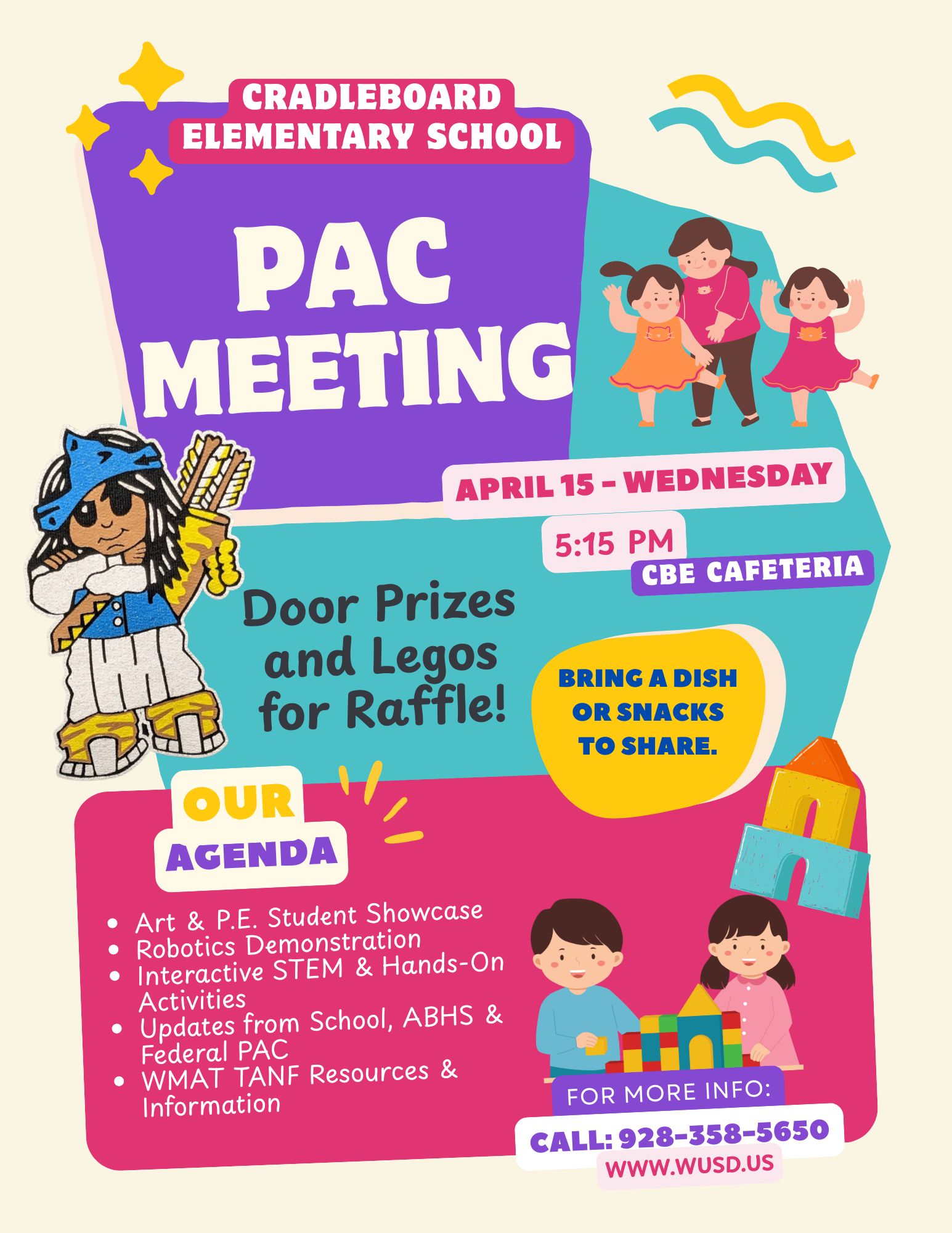 CRADLEBOARD ELEMENTARY SCHOOL

PAC MEETING

APRIL 15 - WEDNESDAY

5:15 PM

CBE CAFETERIA

Door Prizes and Legos for Raffle!

BRING A DISH OR SNACKS TO SHARE.

OUR AGENDA

- Art & P.E. Student Showcase
- Robotics Demonstration
- Interactive STEM & Hands-On Activities
- Updates from School, ABHS & Federal PAC
- WMAT TANF Resources & Information

FOR MORE INFO:

CALL: 928-358-5650

WWW.WUSD.US